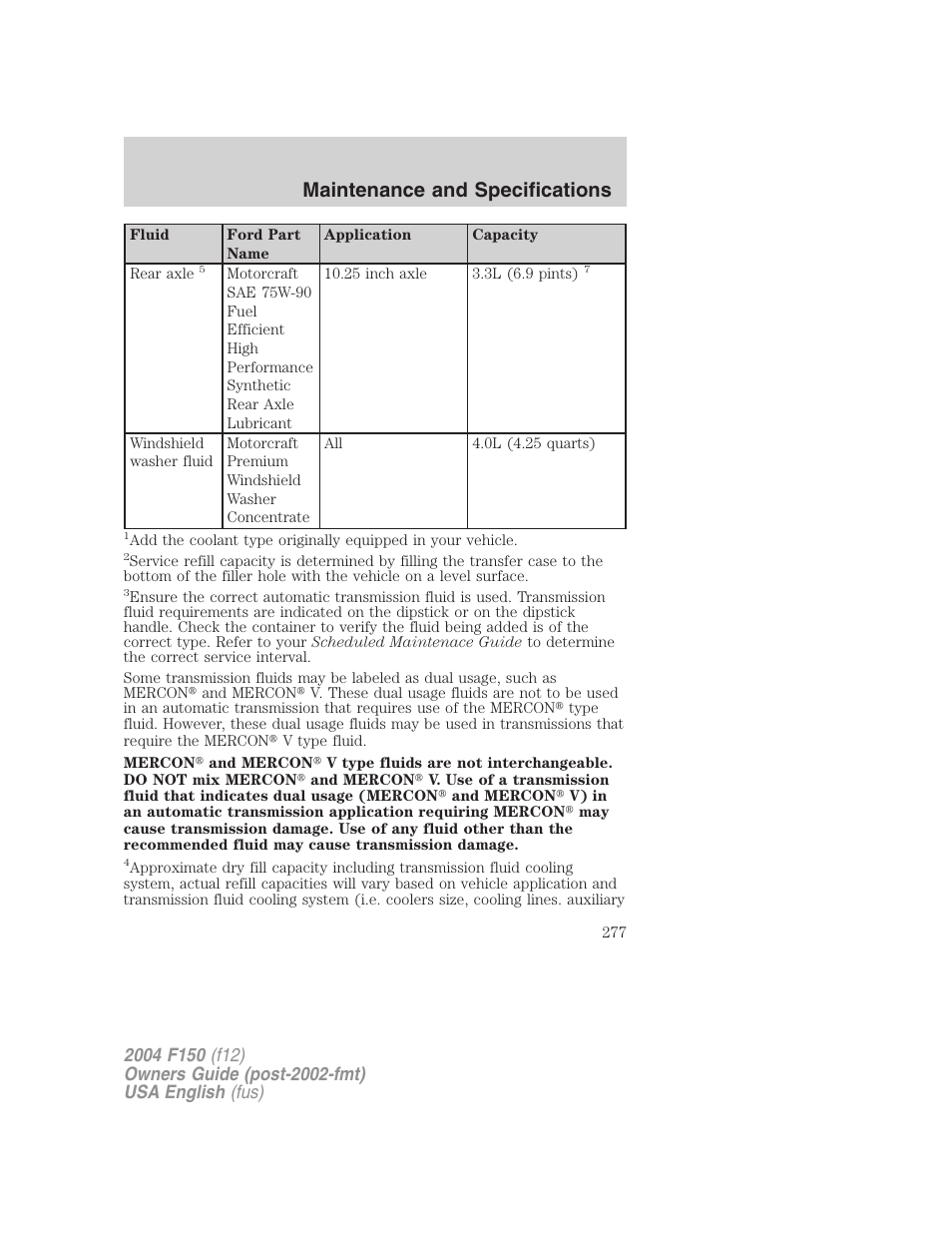 Maintenance and Specifications

| Fluid | Ford Part Name | Application | Capacity |
|---|---|---|---|
| Rear axle $^5$ | Motorcraft SAE 75W-90 Fuel Efficient High Performance Synthetic Rear Axle Lubricant | 10.25 inch axle | 3.3L (6.9 pints) $^7$ |
| Windshield washer fluid | Motorcraft Premium Windshield Washer Concentrate | All | 4.0L (4.25 quarts) |

$^1$Add the coolant type originally equipped in your vehicle.

$^2$Service refill capacity is determined by filling the transfer case to the bottom of the filler hole with the vehicle on a level surface.

$^3$Ensure the correct automatic transmission fluid is used. Transmission fluid requirements are indicated on the dipstick or on the dipstick handle. Check the container to verify the fluid being added is of the correct type. Refer to your Scheduled Maintenace Guide to determine the correct service interval.

Some transmission fluids may be labeled as dual usage, such as MERCON® and MERCON® V. These dual usage fluids are not to be used in an automatic transmission that requires use of the MERCON® type fluid. However, these dual usage fluids may be used in transmissions that require the MERCON® V type fluid.

MERCON® and MERCON® V type fluids are not interchangeable. DO NOT mix MERCON® and MERCON® V. Use of a transmission fluid that indicates dual usage (MERCON® and MERCON® V) in an automatic transmission application requiring MERCON® may cause transmission damage. Use of any fluid other than the recommended fluid may cause transmission damage.

$^4$Approximate dry fill capacity including transmission fluid cooling system, actual refill capacities will vary based on vehicle application and transmission fluid cooling system (i.e. coolers size, cooling lines. auxiliary

277

2004 F150 (f12)
Owners Guide (post-2002-fmt)
USA English (fus)